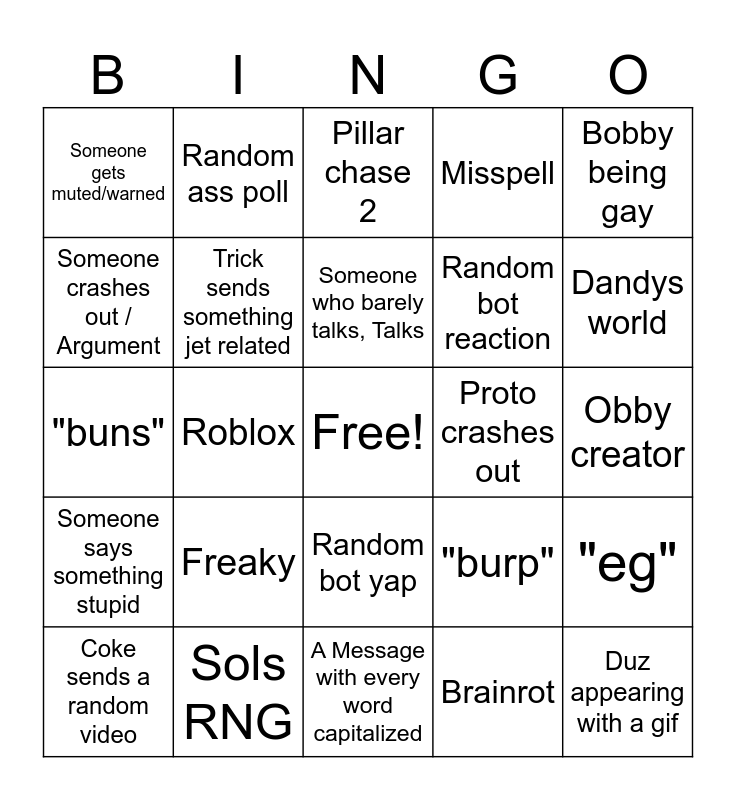 | B | I | N | G | O |
|---|---|---|---|---|
| Someone gets muted/warned | Random ass poll | Pillar chase 2 | Misspell | Bobby being gay |
| Someone crashes out / Argument | Trick sends something jet related | Someone who barely talks, Talks | Random bot reaction | Dandys world |
| "buns" | Roblox | Free! | Proto crashes out | Obby creator |
| Someone says something stupid | Freaky | Random bot yap | "burp" | "eg" |
| Coke sends a random video | Sols RNG | A Message with every word capitalized | Brainrot | Duz appearing with a gif |